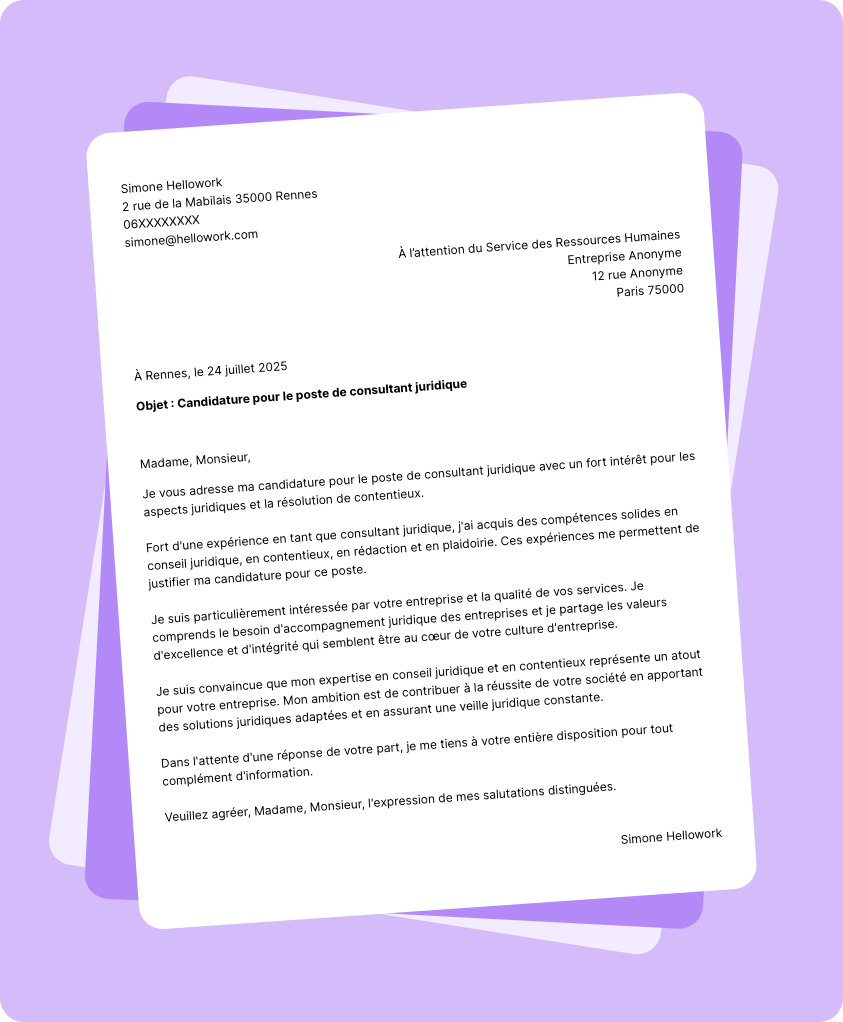 Simone Hellowork
2 rue de la Mabilais 35000 Rennes
06XXXXXXXX
simone@hellowork.com

À l'attention du Service des Ressources Humaines
Entreprise Anonyme
12 rue Anonyme
Paris 75000

À Rennes, le 24 juillet 2025

Objet : Candidature pour le poste de consultant juridique

Madame, Monsieur,

Je vous adresse ma candidature pour le poste de consultant juridique avec un fort intérêt pour les aspects juridiques et la résolution de contentieux.

Fort d'une expérience en tant que consultant juridique, j'ai acquis des compétences solides en conseil juridique, en contentieux, en rédaction et en plaidoirie. Ces expériences me permettent de justifier ma candidature pour ce poste.

Je suis particulièrement intéressée par votre entreprise et la qualité de vos services. Je comprends le besoin d'accompagnement juridique des entreprises et je partage les valeurs d'excellence et d'intégrité qui semblent être au cœur de votre culture d'entreprise.

Je suis convaincue que mon expertise en conseil juridique et en contentieux représente un atout pour votre entreprise. Mon ambition est de contribuer à la réussite de votre société en apportant des solutions juridiques adaptées et en assurant une veille juridique constante.

Dans l'attente d'une réponse de votre part, je me tiens à votre entière disposition pour tout complément d'information.

Veuillez agréer, Madame, Monsieur, l'expression de mes salutations distinguées.

Simone Hellowork